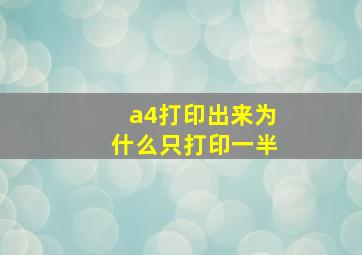 a4打印出来为什么只打印一半